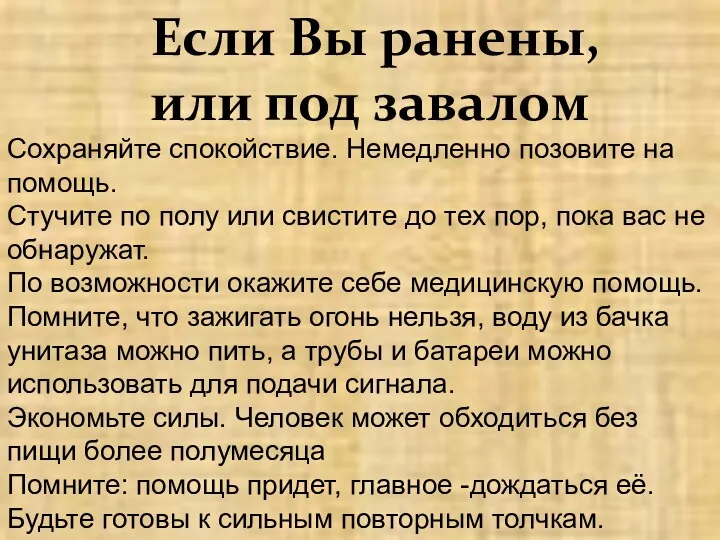 Если Вы ранены, или под завалом

Сохраняйте спокойствие. Немедленно позовите на помощь.
Стучите по полу или свистите до тех пор, пока вас не обнаружат.
По возможности окажите себе медицинскую помощь.
Помните, что зажигать огонь нельзя, воду из бачка унитаза можно пить, а трубы и батареи можно использовать для подачи сигнала.
Экономьте силы. Человек может обходиться без пищи более полумесяца
Помните: помощь придет, главное -дождаться её.
Будьте готовы к сильным повторным толчкам.